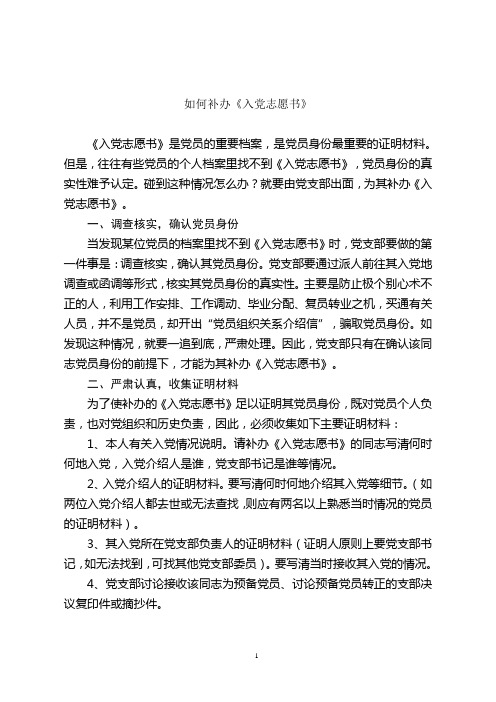 如何补办《入党志愿书》

《入党志愿书》是党员的重要档案，是党员身份最重要的证明材料。但是，往往有些党员的个人档案里找不到《入党志愿书》，党员身份的真实性难予认定。碰到这种情况怎么办？就要由党支部出面，为其补办《入党志愿书》。

一、调查核实，确认党员身份

当发现某位党员的档案里找不到《入党志愿书》时，党支部要做的第一件事是：调查核实，确认其党员身份。党支部要通过派人前往其入党地调查或函调等形式，核实其党员身份的真实性。主要是防止极个别心术不正的人，利用工作安排、工作调动、毕业分配、复员转业之机，买通有关人员，并不是党员，却开出“党员组织关系介绍信”，骗取党员身份。如发现这种情况，就要一追到底，严肃处理。因此，党支部只有在确认该同志党员身份的前提下，才能为其补办《入党志愿书》。

二、严肃认真，收集证明材料

为了使补办的《入党志愿书》足以证明其党员身份，既对党员个人负责，也对党组织和历史负责，因此，必须收集如下主要证明材料：

1、本人有关入党情况说明。请补办《入党志愿书》的同志写清何时何地入党，入党介绍人是谁，党支部书记是谁等情况。

2、入党介绍人的证明材料。要写清何时何地介绍其入党等细节。（如两位入党介绍人都去世或无法查找，则应有两名以上熟悉当时情况的党员的证明材料）。

3、其入党所在党支部负责人的证明材料（证明人原则上要党支部书记，如无法找到，可找其他党支部委员）。要写清当时接收其入党的情况。

4、党支部讨论接收该同志为预备党员、讨论预备党员转正的支部决议复印件或摘抄件。

1